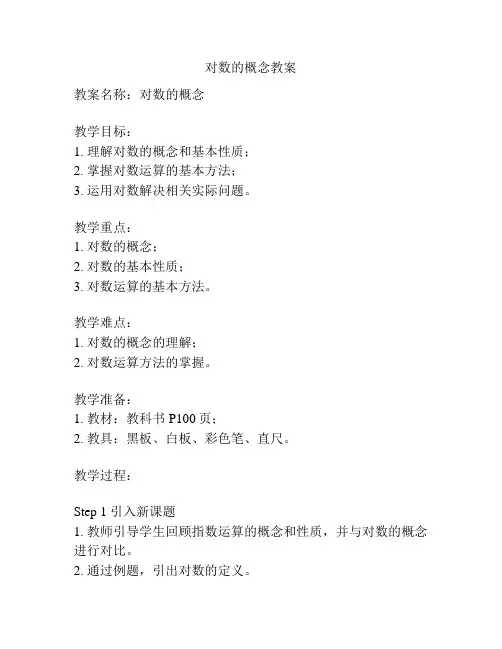 对数的概念教案

教案名称：对数的概念

教学目标：
1. 理解对数的概念和基本性质；
2. 掌握对数运算的基本方法；
3. 运用对数解决相关实际问题。

教学重点：
1. 对数的概念；
2. 对数的基本性质；
3. 对数运算的基本方法。

教学难点：
1. 对数的概念的理解；
2. 对数运算方法的掌握。

教学准备：
1. 教材：教科书 P100 页；
2. 教具：黑板、白板、彩色笔、直尺。

教学过程：

Step 1 引入新课题
1. 教师引导学生回顾指数运算的概念和性质，并与对数的概念进行对比。
2. 通过例题，引出对数的定义。